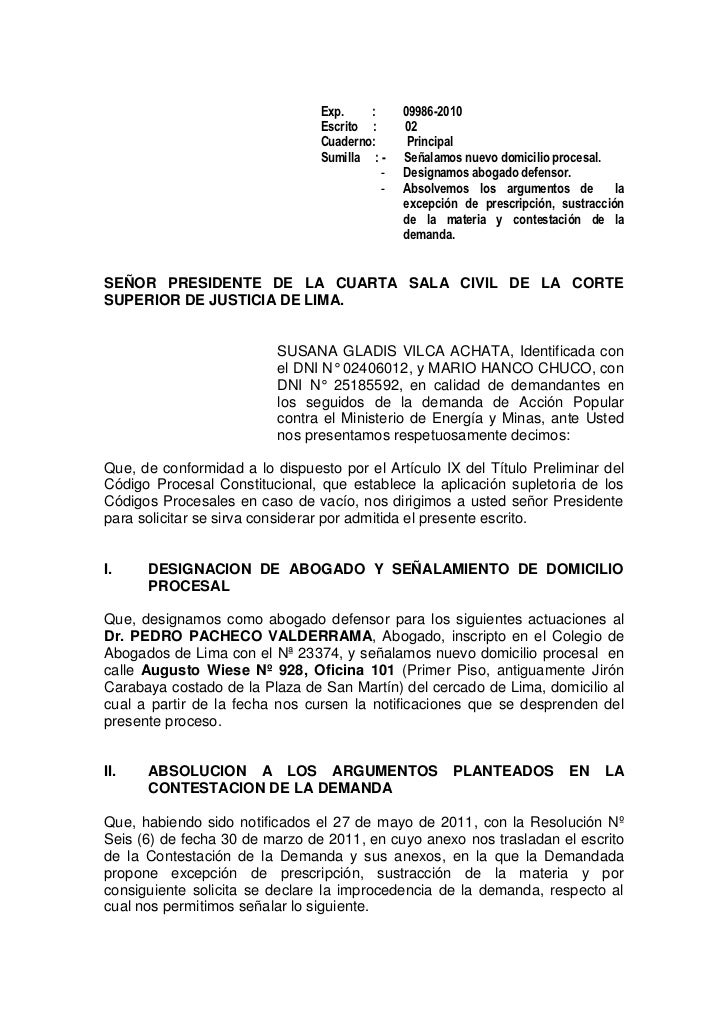 Exp. : 09986-2010
Escrito : 02
Cuaderno: Principal
Sumilla : - Señalamos nuevo domicilio procesal.
- Designamos abogado defensor.
- Absolvemos los argumentos de la excepción de prescripción, sustracción de la materia y contestación de la demanda.

SEÑOR PRESIDENTE DE LA CUARTA SALA CIVIL DE LA CORTE SUPERIOR DE JUSTICIA DE LIMA.

SUSANA GLADIS VILCA ACHATA, Identificada con el DNI N° 02406012, y MARIO HANCO CHUCO, con DNI N° 25185592, en calidad de demandantes en los seguidos de la demanda de Acción Popular contra el Ministerio de Energía y Minas, ante Usted nos presentamos respetuosamente decimos:

Que, de conformidad a lo dispuesto por el Artículo IX del Título Preliminar del Código Procesal Constitucional, que establece la aplicación supletoria de los Códigos Procesales en caso de vacío, nos dirigimos a usted señor Presidente para solicitar se sirva considerar por admitida el presente escrito.

I. DESIGNACION DE ABOGADO Y SEÑALAMIENTO DE DOMICILIO PROCESAL

Que, designamos como abogado defensor para los siguientes actuaciones al Dr. PEDRO PACHECO VALDERRAMA, Abogado, inscripto en el Colegio de Abogados de Lima con el Nª 23374, y señalamos nuevo domicilio procesal en calle Augusto Wiese Nº 928, Oficina 101 (Primer Piso, antiguamente Jirón Carabaya costado de la Plaza de San Martín) del cercado de Lima, domicilio al cual a partir de la fecha nos cursen la notificaciones que se desprenden del presente proceso.

II. ABSOLUCION A LOS ARGUMENTOS PLANTEADOS EN LA CONTESTACION DE LA DEMANDA

Que, habiendo sido notificados el 27 de mayo de 2011, con la Resolución Nº Seis (6) de fecha 30 de marzo de 2011, en cuyo anexo nos trasladan el escrito de la Contestación de la Demanda y sus anexos, en la que la Demandada propone excepción de prescripción, sustracción de la materia y por consiguiente solicita se declare la improcedencia de la demanda, respecto al cual nos permitimos señalar lo siguiente.